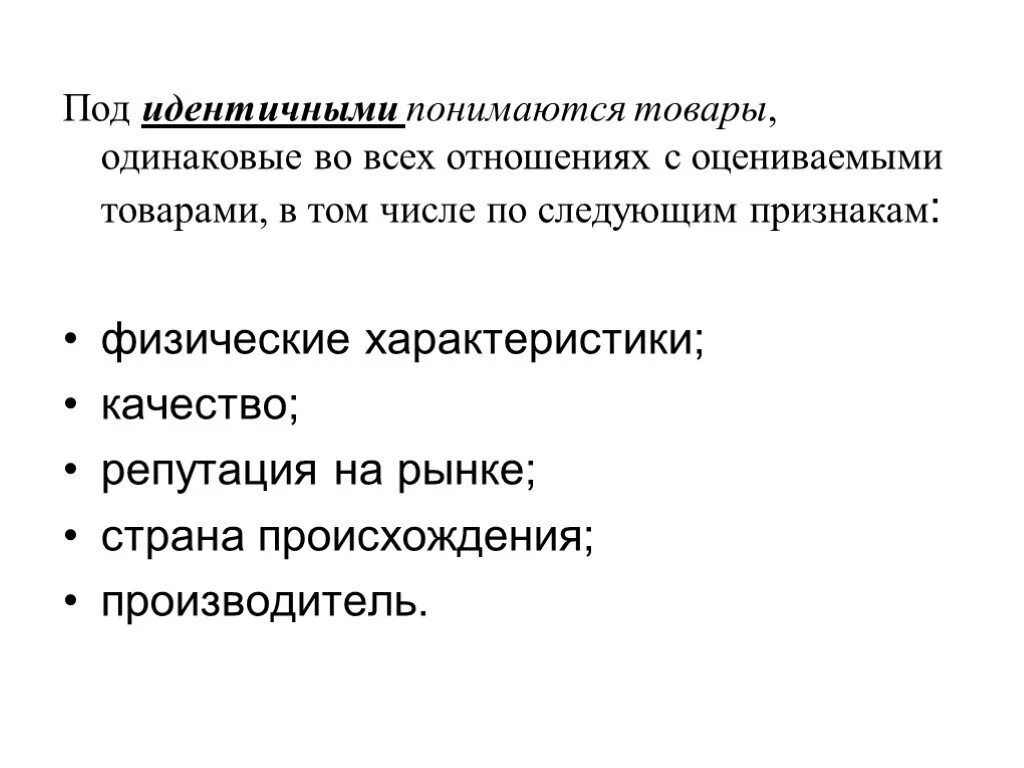 Под идентичными понимаются товары, одинаковые во всех отношениях с оцениваемыми товарами, в том числе по следующим признакам:

• физические характеристики;
• качество;
• репутация на рынке;
• страна происхождения;
• производитель.